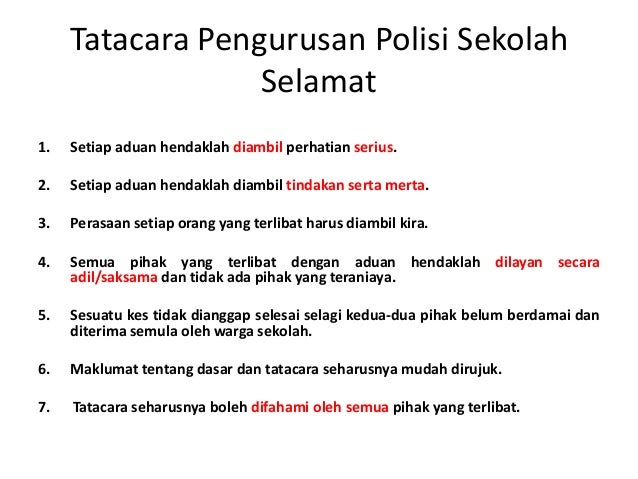 Tatacara Pengurusan Polisi Sekolah Selamat

1. Setiap aduan hendaklah diambil perhatian serius.

2. Setiap aduan hendaklah diambil tindakan serta merta.

3. Perasaan setiap orang yang terlibat harus diambil kira.

4. Semua pihak yang terlibat dengan aduan hendaklah dilayan secara adil/saksama dan tidak ada pihak yang teraniaya.

5. Sesuatu kes tidak dianggap selesai selagi kedua-dua pihak belum berdamai dan diterima semula oleh warga sekolah.

6. Maklumat tentang dasar dan tatacara seharusnya mudah dirujuk.

7. Tatacara seharusnya boleh difahami oleh semua pihak yang terlibat.